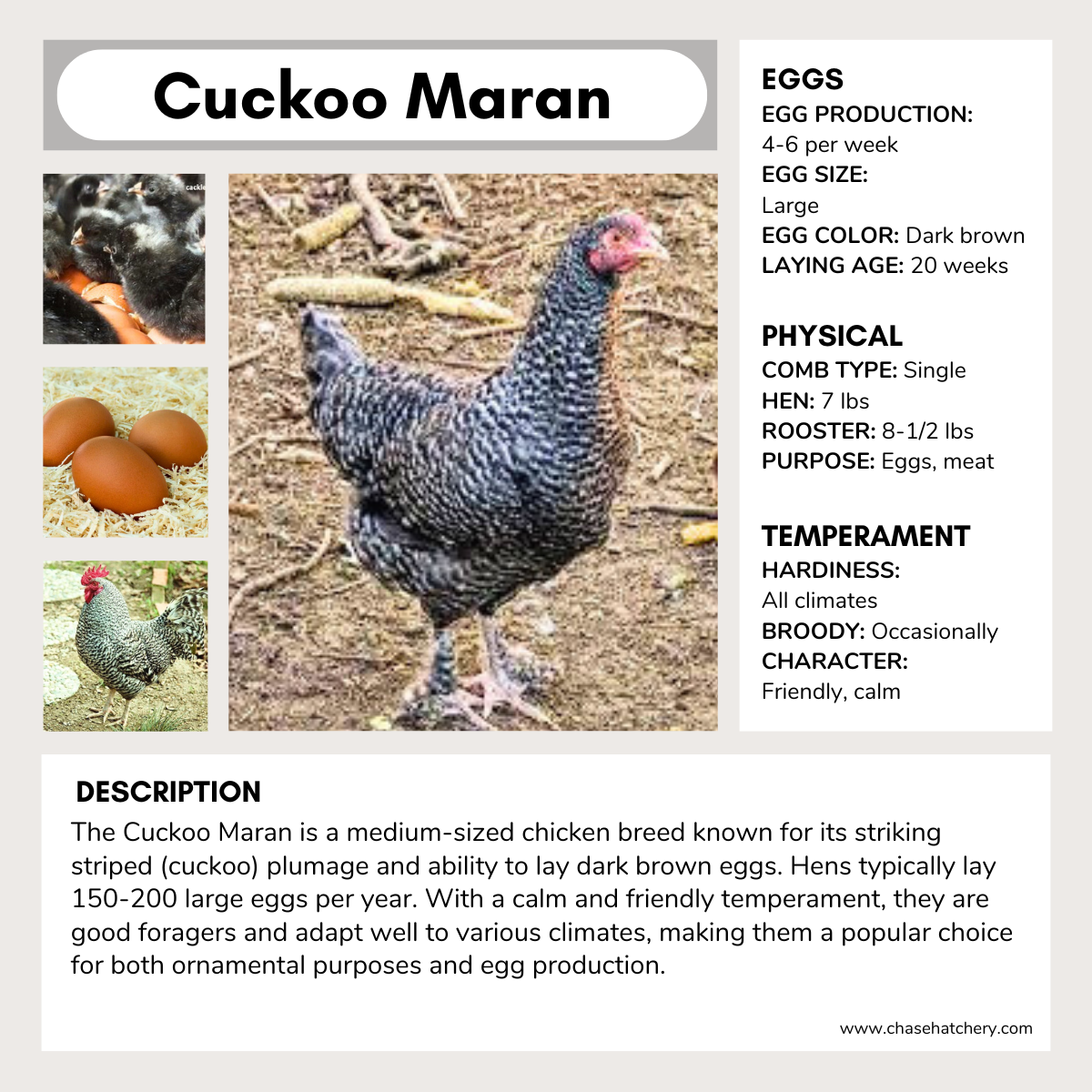 Cuckoo Maran

cackle

EGGS
EGG PRODUCTION:
4-6 per week
EGG SIZE:
Large
EGG COLOR: Dark brown
LAYING AGE: 20 weeks

PHYSICAL
COMB TYPE: Single
HEN: 7 lbs
ROOSTER: 8-1/2 lbs
PURPOSE: Eggs, meat

TEMPERAMENT
HARDINESS:
All climates
BROODY: Occasionally
CHARACTER:
Friendly, calm

DESCRIPTION
The Cuckoo Maran is a medium-sized chicken breed known for its striking striped (cuckoo) plumage and ability to lay dark brown eggs. Hens typically lay 150-200 large eggs per year. With a calm and friendly temperament, they are good foragers and adapt well to various climates, making them a popular choice for both ornamental purposes and egg production.

www.chasehatchery.com